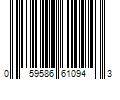 0 59586 61094 3